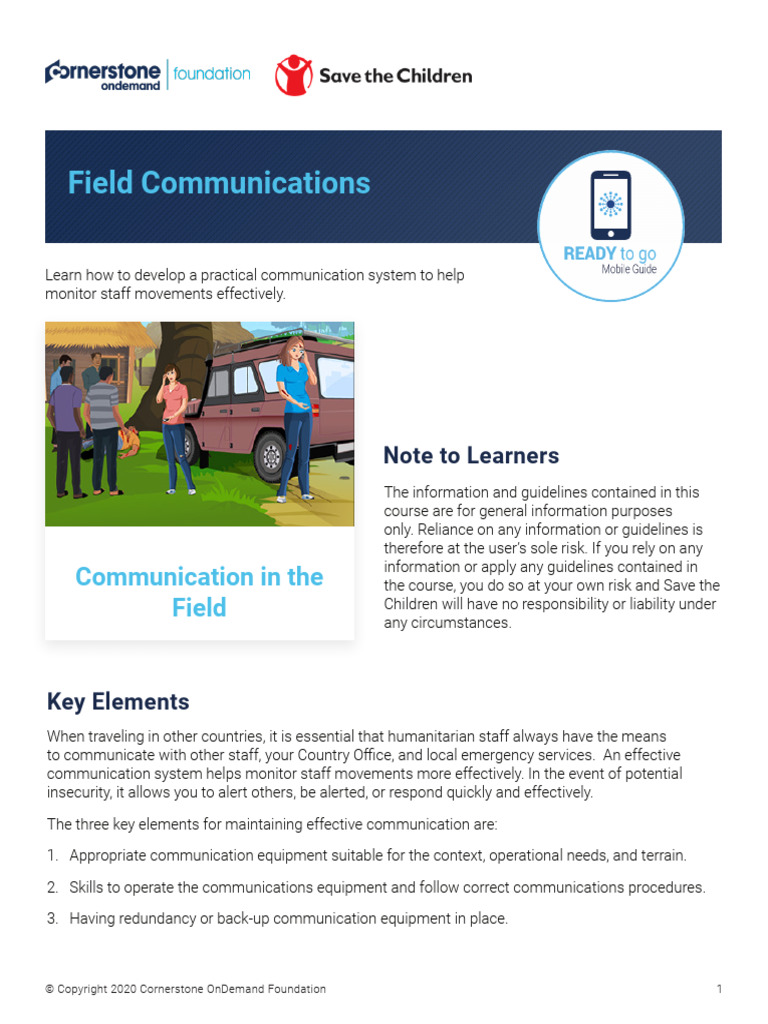 Cornerstone ondemand | foundation

Save the Children

Field Communications

READY to go
Mobile Guide

Learn how to develop a practical communication system to help monitor staff movements effectively.

Communication in the Field

Note to Learners

The information and guidelines contained in this course are for general information purposes only. Reliance on any information or guidelines is therefore at the user's sole risk. If you rely on any information or apply any guidelines contained in the course, you do so at your own risk and Save the Children will have no responsibility or liability under any circumstances.

Key Elements

When traveling in other countries, it is essential that humanitarian staff always have the means to communicate with other staff, your Country Office, and local emergency services. An effective communication system helps monitor staff movements more effectively. In the event of potential insecurity, it allows you to alert others, be alerted, or respond quickly and effectively.

The three key elements for maintaining effective communication are:

1. Appropriate communication equipment suitable for the context, operational needs, and terrain.

2. Skills to operate the communications equipment and follow correct communications procedures.

3. Having redundancy or back-up communication equipment in place.

© Copyright 2020 Cornerstone OnDemand Foundation

1